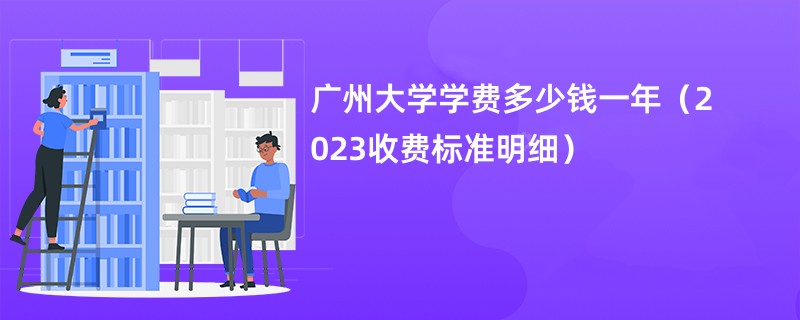 广州大学学费多少钱一年（2023收费标准明细）